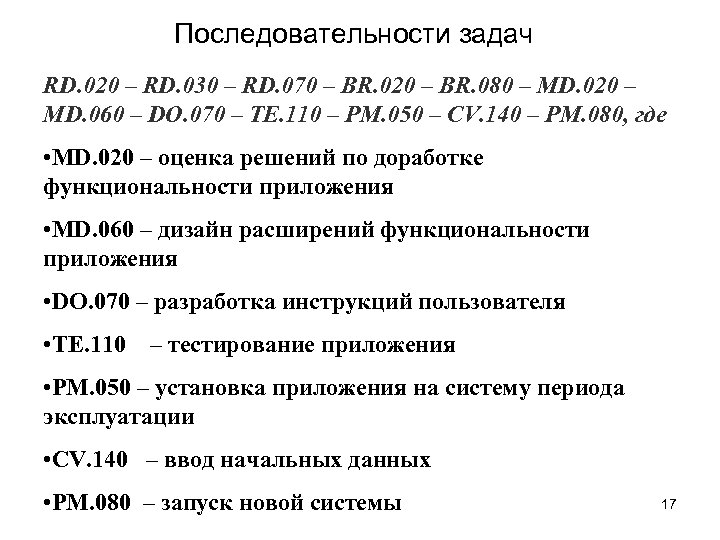 Последовательности задач

RD.020 – RD.030 – RD.070 – BR.020 – BR.080 – MD.020 – MD.060 – DO.070 – TE.110 – PM.050 – CV.140 – PM.080, где

•MD.020 – оценка решений по доработке функциональности приложения

•MD.060 – дизайн расширений функциональности приложения

•DO.070 – разработка инструкций пользователя

•TE.110 – тестирование приложения

•PM.050 – установка приложения на систему периода эксплуатации

•CV.140 – ввод начальных данных

•PM.080 – запуск новой системы

17